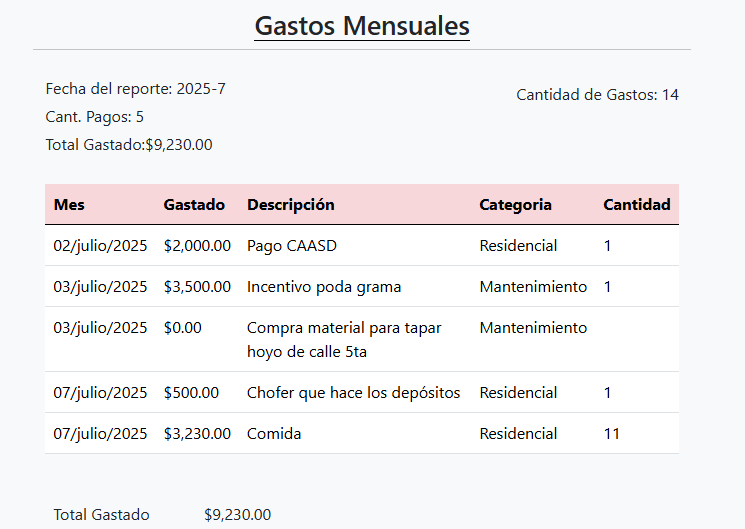 Gastos Mensuales

Fecha del reporte: 2025-7

Cant. Pagos: 5

Total Gastado:$9,230.00

Cantidad de Gastos: 14

| Mes | Gastado | Descripción | Categoria | Cantidad |
|---|---|---|---|---|
| 02/julio/2025 | $2,000.00 | Pago CAASD | Residencial | 1 |
| 03/julio/2025 | $3,500.00 | Incentivo poda grama | Mantenimiento | 1 |
| 03/julio/2025 | $0.00 | Compra material para tapar hoyo de calle 5ta | Mantenimiento | |
| 07/julio/2025 | $500.00 | Chofer que hace los depósitos | Residencial | 1 |
| 07/julio/2025 | $3,230.00 | Comida | Residencial | 11 |

Total Gastado $9,230.00